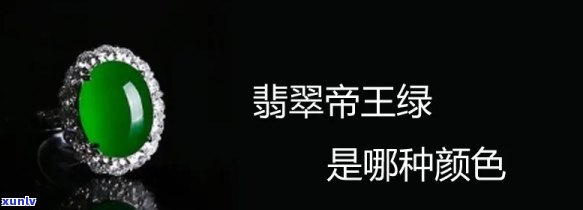 翡翠帝王绿

是哪种颜色

xunlv